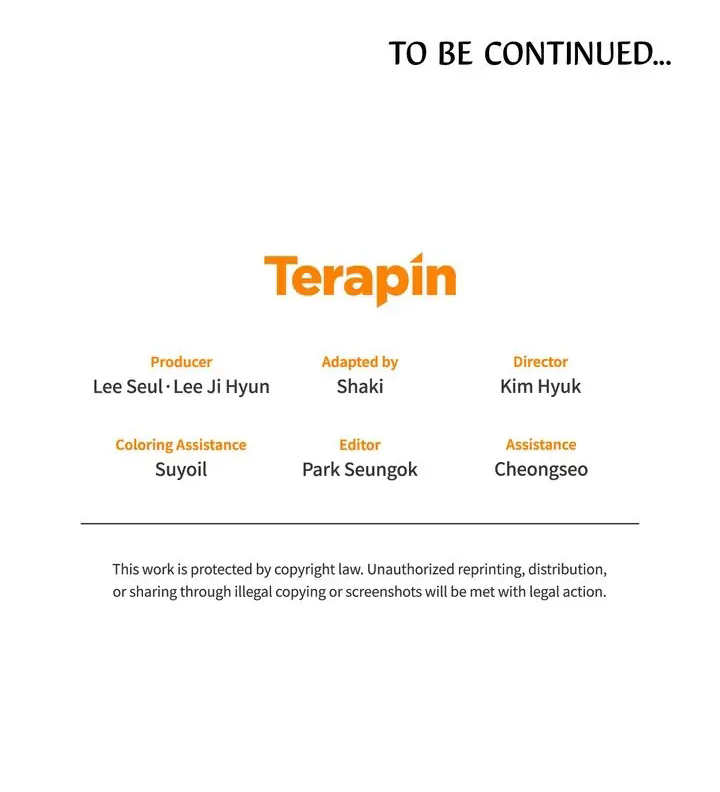 TO BE CONTINUED...

Terapin

Producer
Lee Seul · Lee Ji Hyun

Adapted by
Shaki

Director
Kim Hyuk

Coloring Assistance
Suyoil

Editor
Park Seungok

Assistance
Cheongseo

This work is protected by copyright law. Unauthorized reprinting, distribution, or sharing through illegal copying or screenshots will be met with legal action.